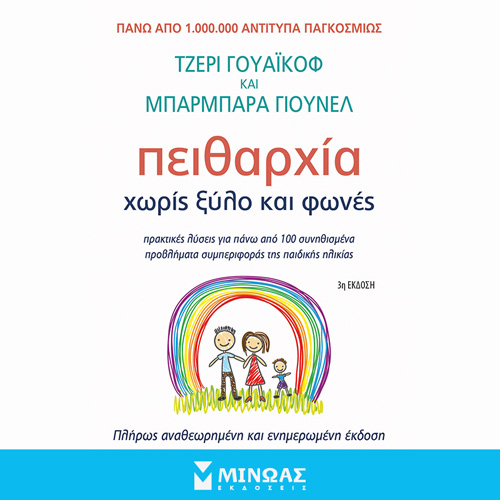 ΠΑΝΩ ΑΠΟ 1.000.000 ΑΝΤΙΤΥΠΑ ΠΑΓΚΟΣΜΙΩΣ

ΤΖΕΡΙ ΓΟΥΑΪΚΟΦ
ΚΑΙ
ΜΠΑΡΜΠΑΡΑ ΓΙΟΥΝΕΛ

πειθαρχία
χωρίς ξύλο και φωνές

πρακτικές λύσεις για πάνω από 100 συνηθισμένα προβλήματα συμπεριφοράς της παιδικής ηλικίας

3η ΕΚΔΟΣΗ

Πλήρως αναθεωρημένη και ενημερωμένη έκδοση

ΜΙΝΩΑΣ
ΕΚΔΟΣΕΙΣ